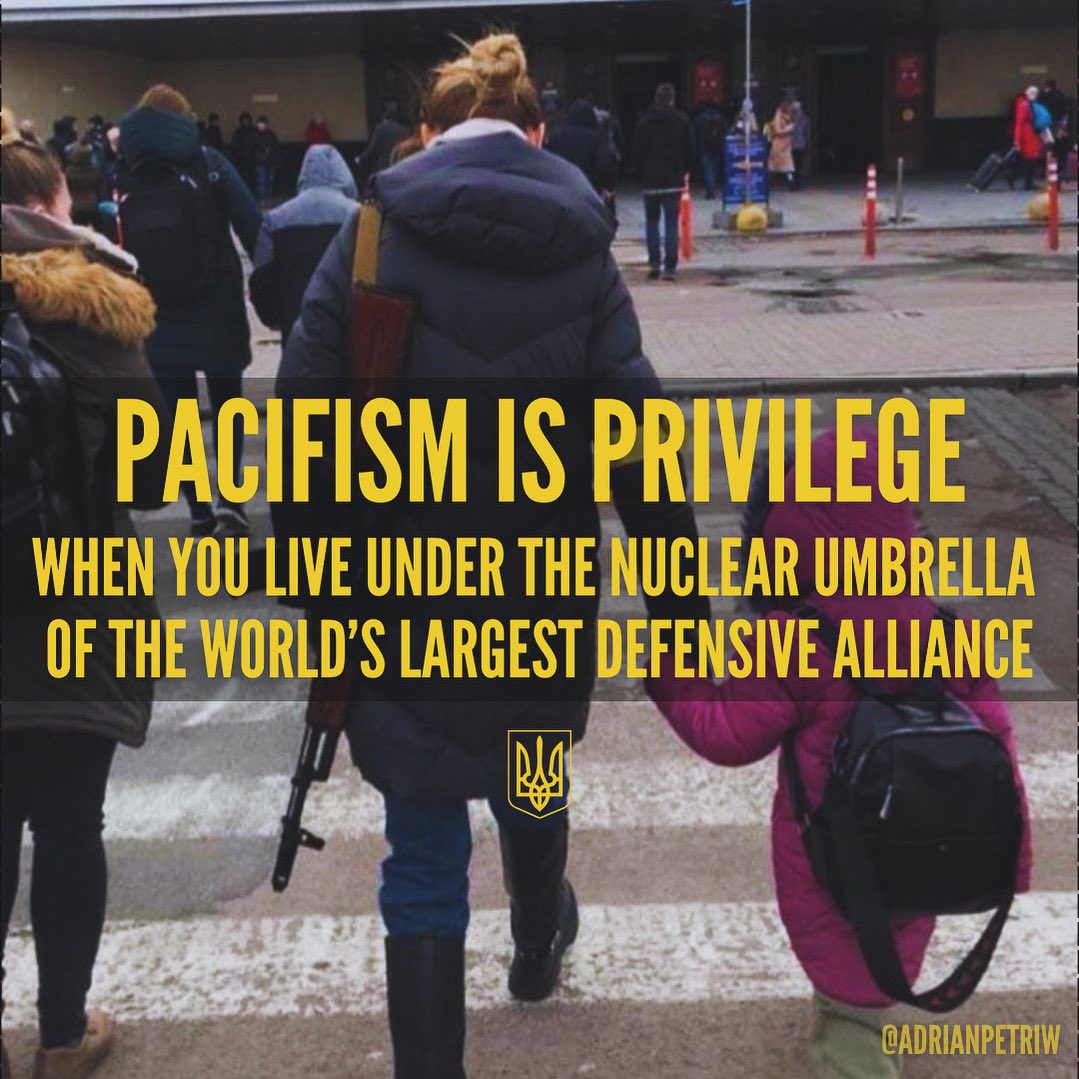 PACIFISM IS PRIVILEGE
WHEN YOU LIVE UNDER THE NUCLEAR UMBRELLA OF THE WORLD'S LARGEST DEFENSIVE ALLIANCE

@ADRIANPETRIW